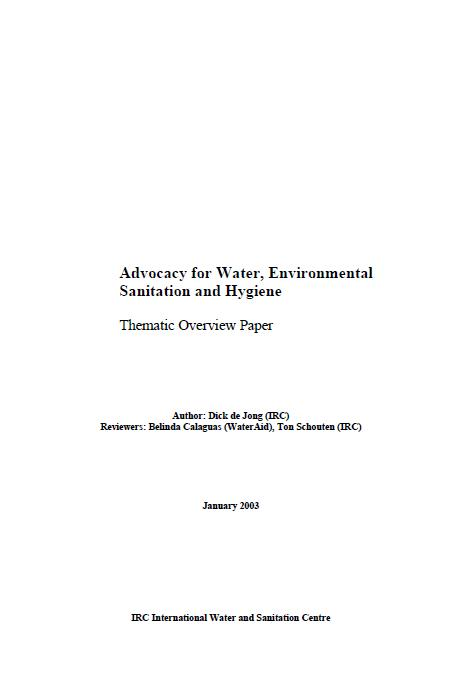 Advocacy for Water, Environmental Sanitation and Hygiene

Thematic Overview Paper

Author: Dick de Jong (IRC)
Reviewers: Belinda Calaguas (WaterAid), Ton Schouten (IRC)

January 2003

IRC International Water and Sanitation Centre